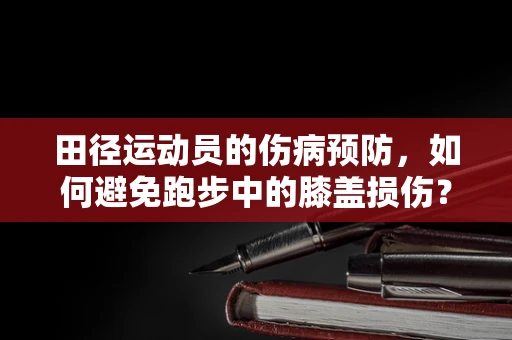 田径运动员的伤病预防，如何避免跑步中的膝盖损伤？